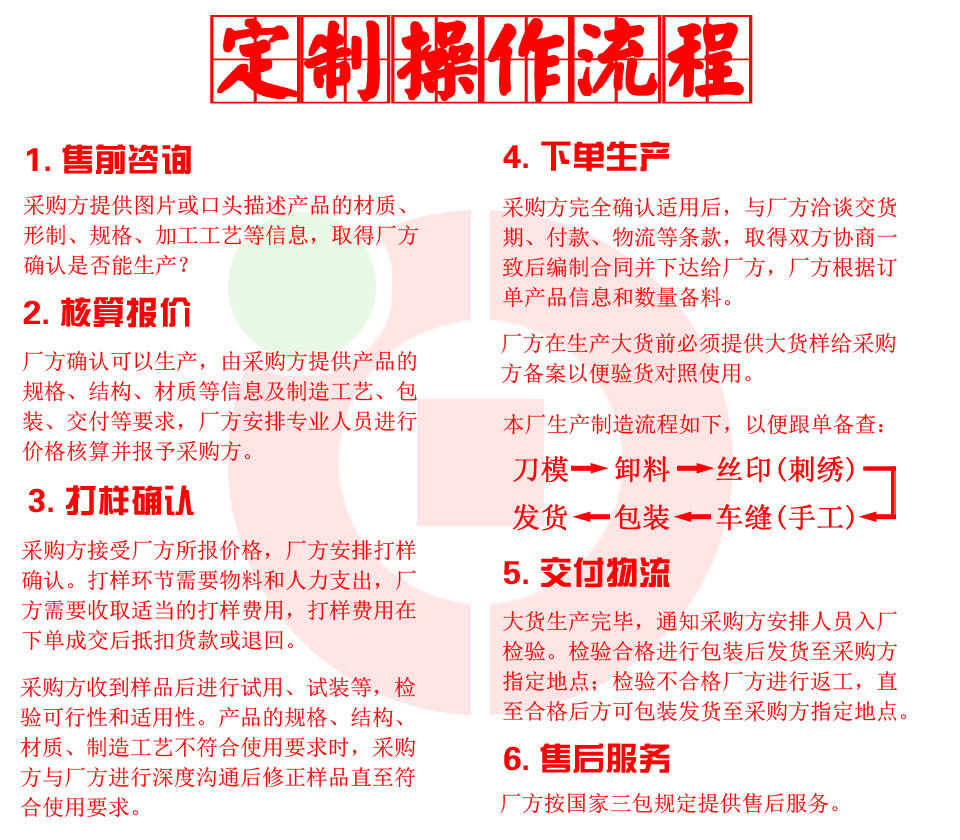 定制操作流程

1. 售前咨询

采购方提供图片或口头描述产品的材质、形制、规格、加工工艺等信息，取得厂方确认是否能生产？

2. 核算报价

厂方确认可以生产，由采购方提供产品的规格、结构、材质等信息及制造工艺、包装、交付等要求，厂方安排专业人员进行价格核算并报予采购方。

3. 打样确认

采购方接受厂方所报价格，厂方安排打样确认。打样环节需要物料和人力支出，厂方需要收取适当的打样费用，打样费用在下单成交后抵扣货款或退回。

采购方收到样品后进行试用、试装等，检验可行性和适用性。产品的规格、结构、材质、制造工艺不符合使用要求时，采购方与厂方进行深度沟通后修正样品直至符合使用要求。

4. 下单生产

采购方完全确认适用后，与厂方洽谈交货期、付款、物流等条款，取得双方协商一致后编制合同并下达给厂方，厂方根据订单产品信息和数量备料。

厂方在生产大货前必须提供大货样给采购方备案以便验货对照使用。

本厂生产制造流程如下，以便跟单备查：

刀模 → 卸料 → 丝印(刺绣)

发货 ← 包装 ← 车缝(手工)

5. 交付物流

大货生产完毕，通知采购方安排人员入厂检验。检验合格进行包装后发货至采购方指定地点；检验不合格厂方进行返工，直至合格后方可包装发货至采购方指定地点。

6. 售后服务

厂方按国家三包规定提供售后服务。